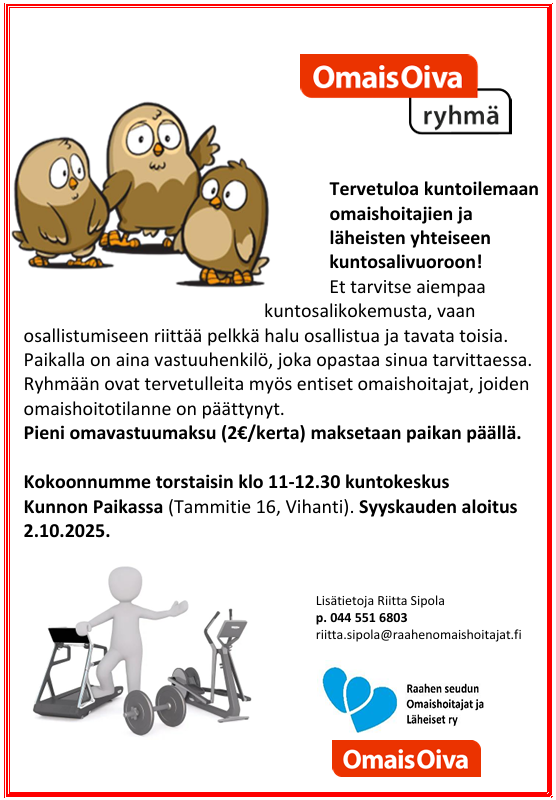 OmaisOiva
ryhmä

Tervetuloa kuntoilemaan omaishoitajien ja läheisten yhteiseen kuntosalivuoroon!
Et tarvitse aiempaa kuntosalikokemusta, vaan osallistumiseen riittää pelkkä halu osallistua ja tavata toisia. Paikalla on aina vastuuhenkilö, joka opastaa sinua tarvittaessa. Ryhmään ovat tervetulleita myös entiset omaishoitajat, joiden omaishoitotilanne on päättynyt.
Pieni omavastuumaksu (2€/kerta) maksetaan paikan päällä.

Kokoonnumme torstaisin klo 11-12.30 kuntokeskus Kunnon Paikassa (Tammitie 16, Vihanti). Syyskauden aloitus 2.10.2025.

Lisätietoja Riitta Sipola
p. 044 551 6803
riitta.sipola@raahenomaishoitajat.fi

Raahen seudun Omaishoitajat ja Läheiset ry

OmaisOiva